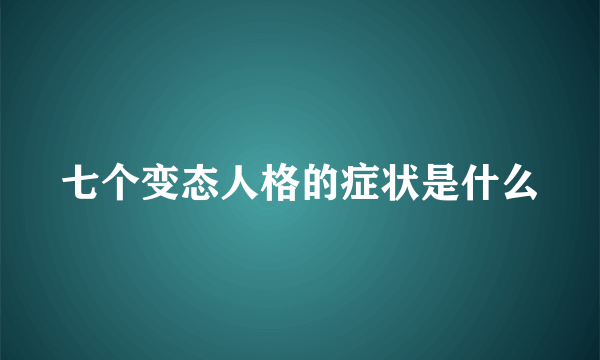 七个变态人格的症状是什么